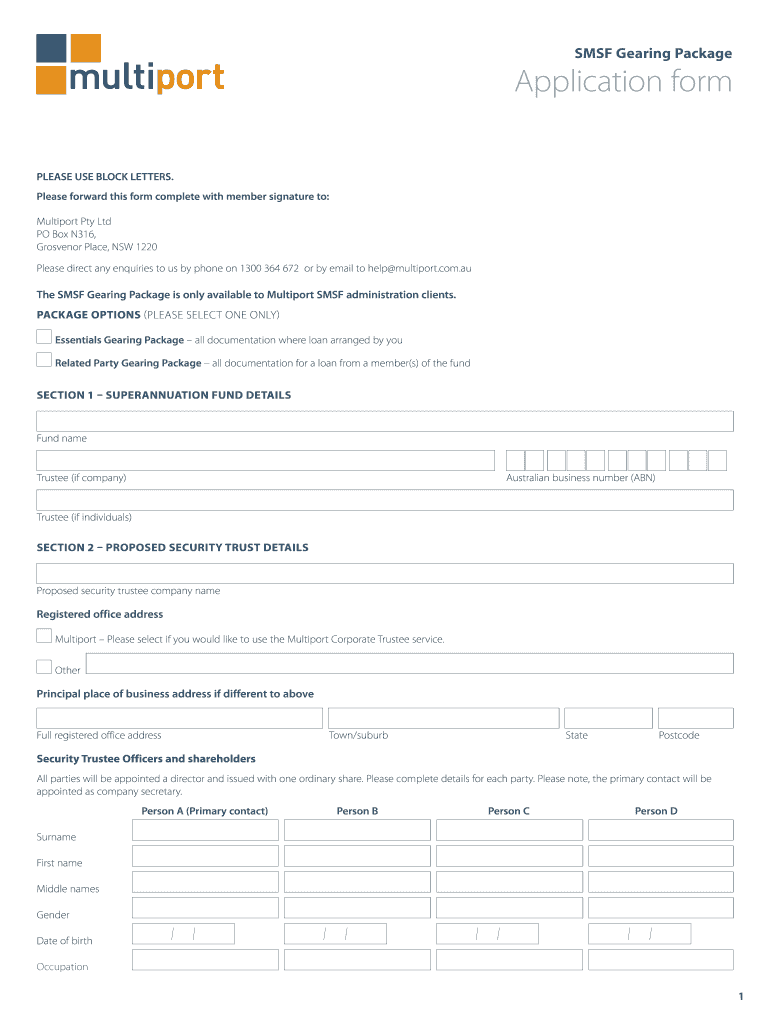 multiport

SMSF Gearing Package

Application form

PLEASE USE BLOCK LETTERS.

Please forward this form complete with member signature to:

Multiport Pty Ltd
PO Box N316,
Grosvenor Place, NSW 1220

Please direct any enquiries to us by phone on 1300 364 672 or by email to help@multiport.com.au

The SMSF Gearing Package is only available to Multiport SMSF administration clients.

PACKAGE OPTIONS (PLEASE SELECT ONE ONLY)

Essentials Gearing Package – all documentation where loan arranged by you

Related Party Gearing Package – all documentation for a loan from a member(s) of the fund

SECTION 1 – SUPERANNUATION FUND DETAILS

Fund name

Trustee (if company)

Australian business number (ABN)

Trustee (if individuals)

SECTION 2 – PROPOSED SECURITY TRUST DETAILS

Proposed security trustee company name

Registered office address

Multiport – Please select if you would like to use the Multiport Corporate Trustee service.

Other

Principal place of business address if different to above

Full registered office address

Town/suburb

State

Postcode

Security Trustee Officers and shareholders

All parties will be appointed a director and issued with one ordinary share. Please complete details for each party. Please note, the primary contact will be appointed as company secretary.

| | Person A (Primary contact) | Person B | Person C | Person D |
|---|---|---|---|---|
| Surname | | | | |
| First name | | | | |
| Middle names | | | | |
| Gender | | | | |
| Date of birth | / / | / / | / / | / / |
| Occupation | | | | |

1